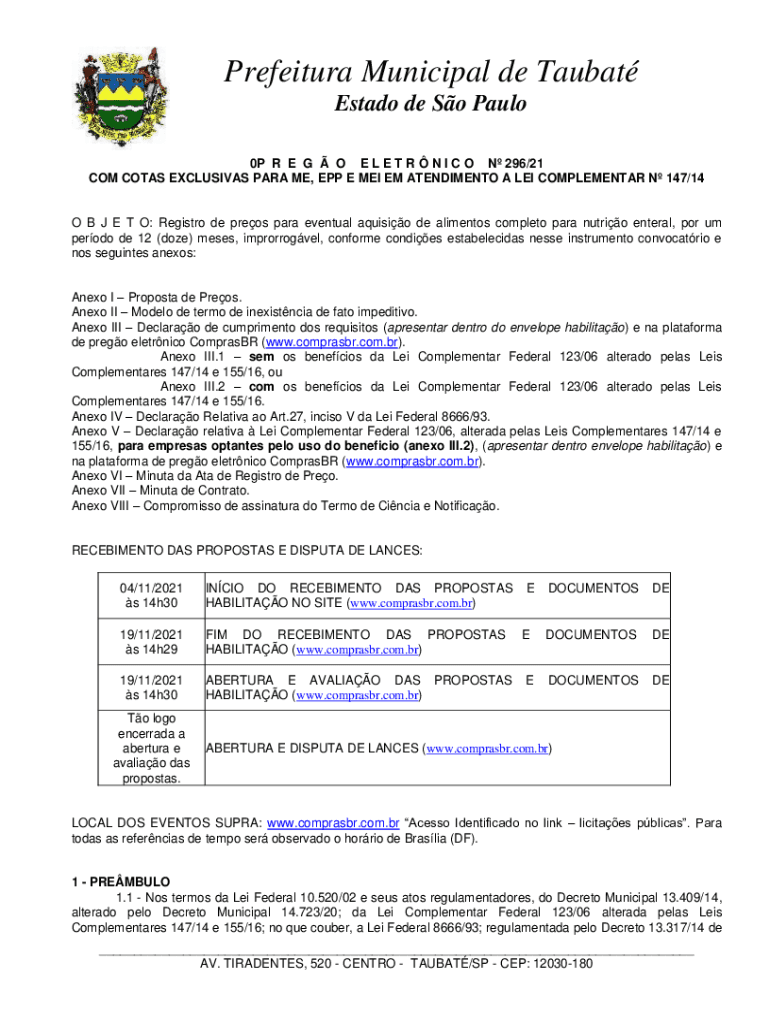 Prefeitura Municipal de Taubaté
Estado de São Paulo

0P R E G Ã O E L E T R Ô N I C O Nº 296/21
COM COTAS EXCLUSIVAS PARA ME, EPP E MEI EM ATENDIMENTO A LEI COMPLEMENTAR Nº 147/14

O B J E T O: Registro de preços para eventual aquisição de alimentos completo para nutrição enteral, por um período de 12 (doze) meses, improrrogável, conforme condições estabelecidas nesse instrumento convocatório e nos seguintes anexos:

Anexo I – Proposta de Preços.
Anexo II – Modelo de termo de inexistência de fato impeditivo.
Anexo III – Declaração de cumprimento dos requisitos (apresentar dentro do envelope habilitação) e na plataforma de pregão eletrônico ComprasBR (www.comprasbr.com.br).
Anexo III.1 – sem os benefícios da Lei Complementar Federal 123/06 alterado pelas Leis Complementares 147/14 e 155/16, ou
Anexo III.2 – com os benefícios da Lei Complementar Federal 123/06 alterado pelas Leis Complementares 147/14 e 155/16.
Anexo IV – Declaração Relativa ao Art.27, inciso V da Lei Federal 8666/93.
Anexo V – Declaração relativa à Lei Complementar Federal 123/06, alterada pelas Leis Complementares 147/14 e 155/16, para empresas optantes pelo uso do benefício (anexo III.2), (apresentar dentro envelope habilitação) e na plataforma de pregão eletrônico ComprasBR (www.comprasbr.com.br).
Anexo VI – Minuta da Ata de Registro de Preço.
Anexo VII – Minuta de Contrato.
Anexo VIII – Compromisso de assinatura do Termo de Ciência e Notificação.

RECEBIMENTO DAS PROPOSTAS E DISPUTA DE LANCES:

| 04/11/2021 às 14h30 | INÍCIO DO RECEBIMENTO DAS PROPOSTAS E DOCUMENTOS DE HABILITAÇÃO NO SITE (www.comprasbr.com.br) |
|---|---|
| 19/11/2021 às 14h29 | FIM DO RECEBIMENTO DAS PROPOSTAS E DOCUMENTOS DE HABILITAÇÃO (www.comprasbr.com.br) |
| 19/11/2021 às 14h30 | ABERTURA E AVALIAÇÃO DAS PROPOSTAS E DOCUMENTOS DE HABILITAÇÃO (www.comprasbr.com.br) |
| Tão logo encerrada a abertura e avaliação das propostas. | ABERTURA E DISPUTA DE LANCES (www.comprasbr.com.br) |

LOCAL DOS EVENTOS SUPRA: www.comprasbr.com.br "Acesso Identificado no link – licitações públicas". Para todas as referências de tempo será observado o horário de Brasília (DF).

1 - PREÂMBULO
1.1 - Nos termos da Lei Federal 10.520/02 e seus atos regulamentadores, do Decreto Municipal 13.409/14, alterado pelo Decreto Municipal 14.723/20; da Lei Complementar Federal 123/06 alterada pelas Leis Complementares 147/14 e 155/16; no que couber, a Lei Federal 8666/93; regulamentada pelo Decreto 13.317/14 de

AV. TIRADENTES, 520 - CENTRO - TAUBATÉ/SP - CEP: 12030-180